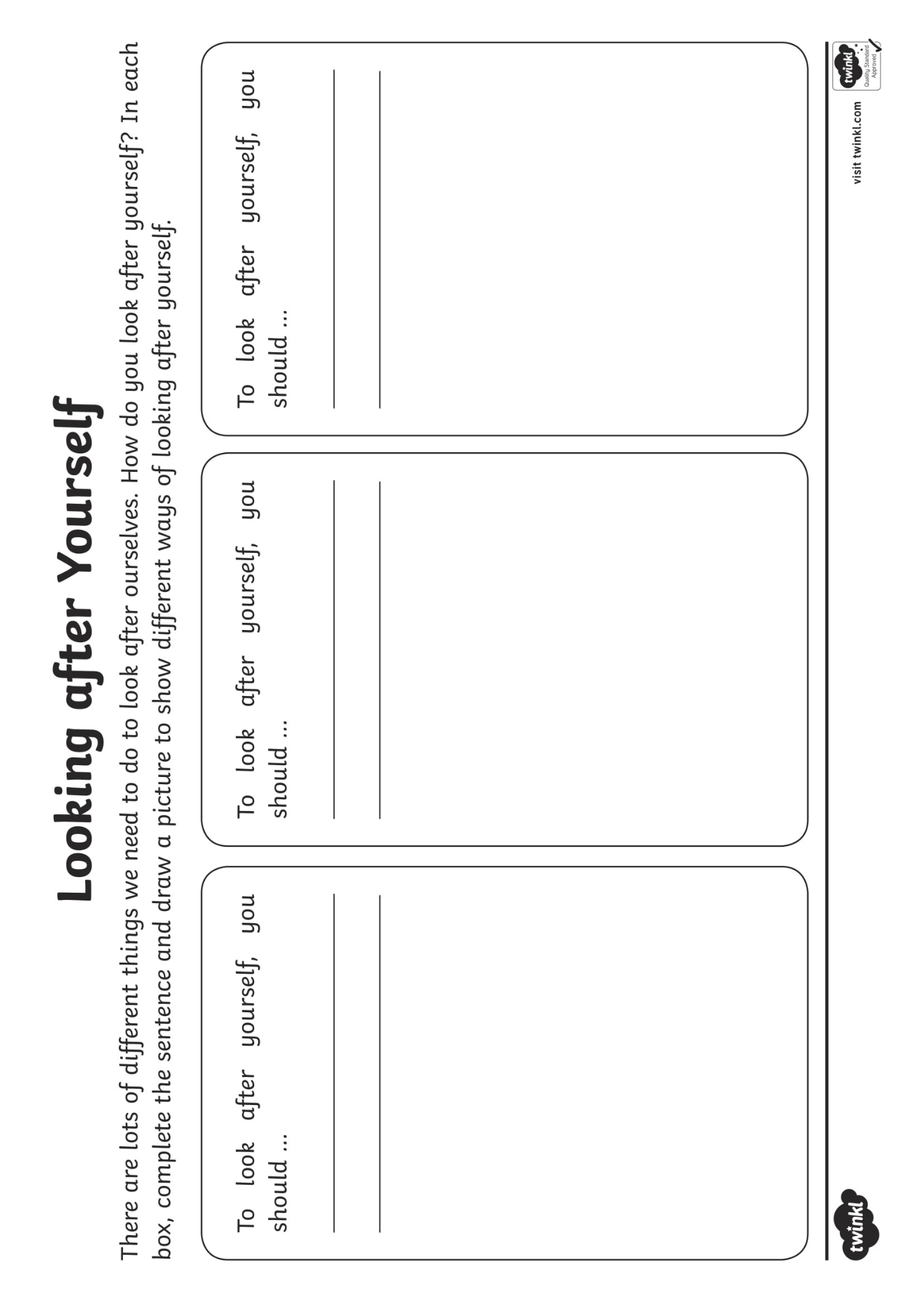 Looking after Yourself

There are lots of different things we need to do to look after ourselves. How do you look after yourself? In each box, complete the sentence and draw a picture to show different ways of looking after yourself.

To look after yourself, you should ...

To look after yourself, you should ...

To look after yourself, you should ...

twinkl

visit twinkl.com

twinkl Quality Standard Approved